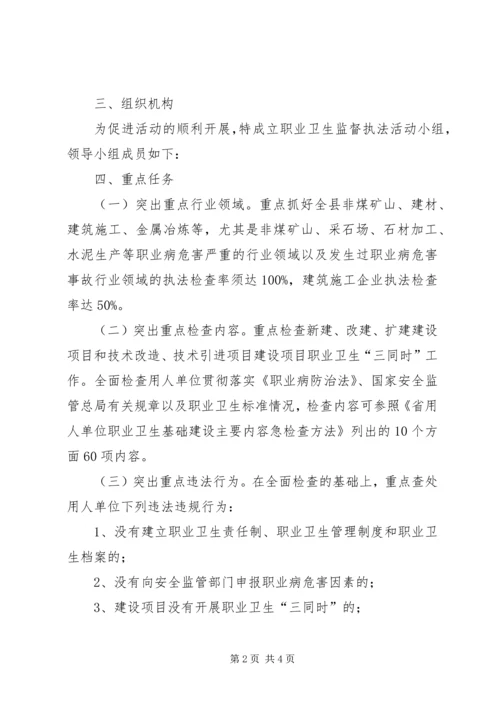 三、组织机构

为促进活动的顺利开展，特成立职业卫生监督执法活动小组，领导小组成员如下：

四、重点任务

（一）突出重点行业领域。重点抓好全县非煤矿山、建材、建筑施工、金属冶炼等，尤其是非煤矿山、采石场、石材加工、水泥生产等职业病危害严重的行业领域以及发生过职业病危害事故行业领域的执法检查率须达100%，建筑施工企业执法检查率达50%。

（二）突出重点检查内容。重点检查新建、改建、扩建建设项目和技术改造、技术引进项目建设项目职业卫生“三同时”工作。全面检查用人单位贯彻落实《职业病防治法》、国家安全监管总局有关规章以及职业卫生标准情况，检查内容可参照《省用人单位职业卫生基础建设主要内容急检查方法》列出的10个方面60项内容。

（三）突出重点违法行为。在全面检查的基础上，重点查处用人单位下列违法违规行为：

1、没有建立职业卫生责任制、职业卫生管理制度和职业卫生档案的；

2、没有向安全监管部门申报职业病危害因素的；

3、建设项目没有开展职业卫生“三同时”的；

第2页 共4页